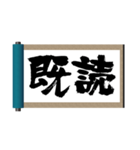 既読